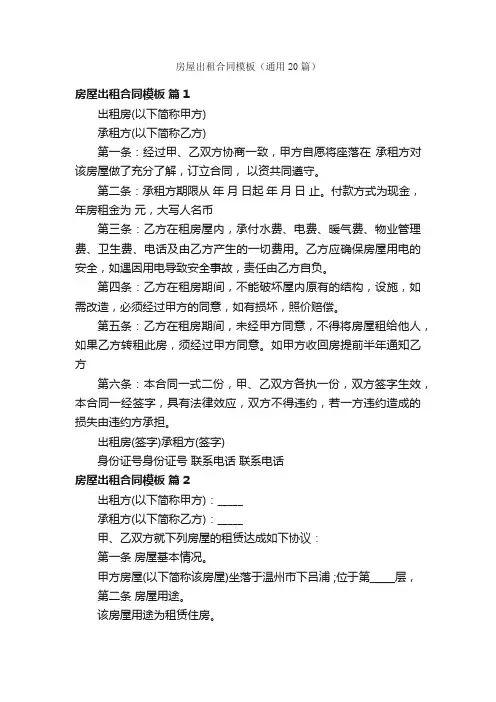 房屋出租合同模板（通用 20 篇）

房屋出租合同模板 篇 1

出租房(以下简称甲方)

承租方(以下简称乙方)

第一条：经过甲、乙双方协商一致，甲方自愿将座落在 承租方对该房屋做了充分了解，订立合同，以资共同遵守。

第二条：承租方期限从 年 月 日起 年 月 日 止。付款方式为现金，年房租金为 元，大写人名币

第三条：乙方在租房屋内，承付水费、电费、暖气费、物业管理费、卫生费、电话及由乙方产生的一切费用。乙方应确保房屋用电的安全，如遇因用电导致安全事故，责任由乙方自负。

第四条：乙方在租房期间，不能破坏屋内原有的结构，设施，如需改造，必须经过甲方的同意，如有损坏，照价赔偿。

第五条：乙方在租房期间，未经甲方同意，不得将房屋租给他人，如果乙方转租此房，须经过甲方同意。如甲方收回房提前半年通知乙方

第六条：本合同一式二份，甲、乙双方各执一份，双方签字生效，本合同一经签字，具有法律效应，双方不得违约，若一方违约造成的损失由违约方承担。

出租房(签字)承租方(签字)

身份证号身份证号 联系电话 联系电话

房屋出租合同模板 篇 2

出租方(以下简称甲方)：_____

承租方(以下简称乙方)：_____

甲、乙双方就下列房屋的租赁达成如下协议：

第一条 房屋基本情况。

甲方房屋(以下简称该房屋)坐落于温州市下吕浦 ;位于第_____层，

第二条 房屋用途。

该房屋用途为租赁住房。